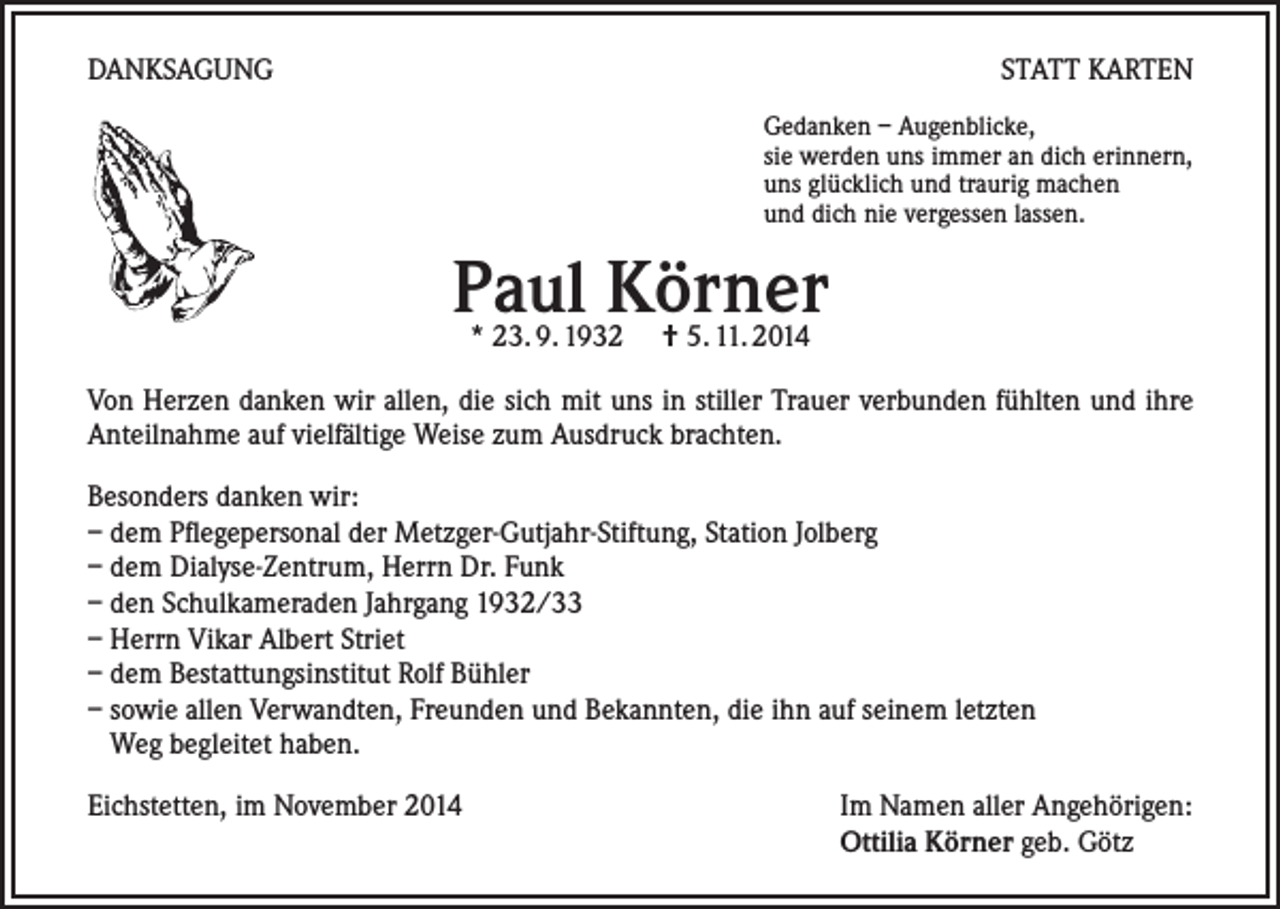 DANKSAGUNG

STATT KARTEN

Gedanken – Augenblicke,
sie werden uns immer an dich erinnern,
uns glücklich und traurig machen
und dich nie vergessen lassen.

Paul Körner

* 23. 9. 1932 † 5. 11. 2014

Von Herzen danken wir allen, die sich mit uns in stiller Trauer verbunden fühlten und ihre Anteilnahme auf vielfältige Weise zum Ausdruck brachten.

Besonders danken wir:
– dem Pflegepersonal der Metzger-Gutjahr-Stiftung, Station Jolberg
– dem Dialyse-Zentrum, Herrn Dr. Funk
– den Schulkameraden Jahrgang 1932/33
– Herrn Vikar Albert Striet
– dem Bestattungsinstitut Rolf Bühler
– sowie allen Verwandten, Freunden und Bekannten, die ihn auf seinem letzten Weg begleitet haben.

Eichstetten, im November 2014

Im Namen aller Angehörigen:
Ottilia Körner geb. Götz